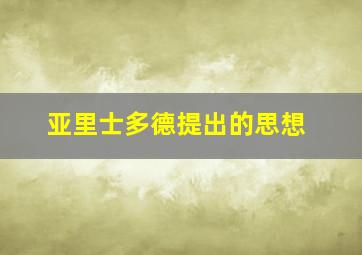 亚里士多德提出的思想